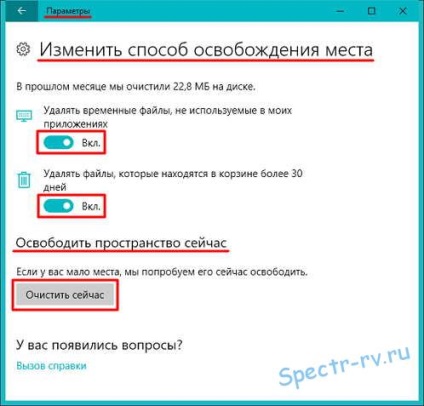 Параметры

Изменить способ освобождения места

В прошлом месяце мы очистили 22,8 МБ на диске.

Удалять временные файлы, не используемые в моих приложениях

Вкл.

Удалять файлы, которые находятся в корзине более 30 дней

Вкл.

Освободить пространство сейчас

Если у вас мало места, мы попробуем его сейчас освободить.

Очистить сейчас

У вас появились вопросы?

Вызов справки

Spectr-rv.ru